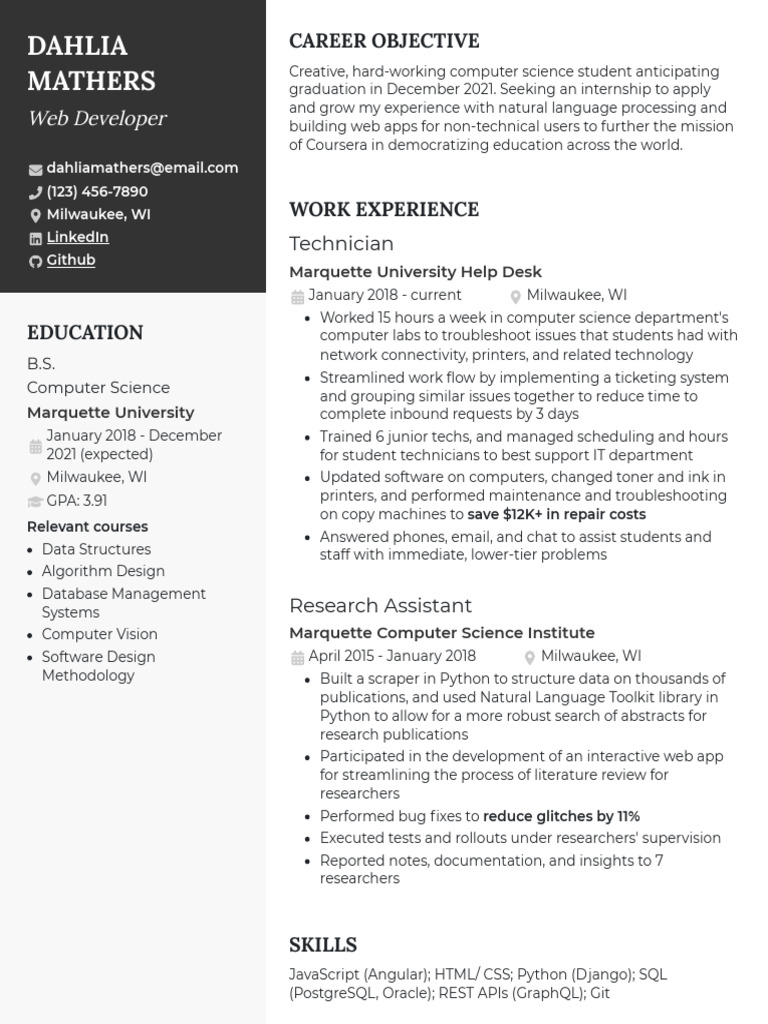 DAHLIA MATHERS

Web Developer

dahliamathers@email.com
(123) 456-7890
Milwaukee, WI
LinkedIn
Github

EDUCATION

B.S.
Computer Science
Marquette University
January 2018 - December 2021 (expected)
Milwaukee, WI
GPA: 3.91

Relevant courses
• Data Structures
• Algorithm Design
• Database Management Systems
• Computer Vision
• Software Design Methodology

CAREER OBJECTIVE

Creative, hard-working computer science student anticipating graduation in December 2021. Seeking an internship to apply and grow my experience with natural language processing and building web apps for non-technical users to further the mission of Coursera in democratizing education across the world.

WORK EXPERIENCE

Technician
Marquette University Help Desk
January 2018 - current
Milwaukee, WI
• Worked 15 hours a week in computer science department's computer labs to troubleshoot issues that students had with network connectivity, printers, and related technology
• Streamlined work flow by implementing a ticketing system and grouping similar issues together to reduce time to complete inbound requests by 3 days
• Trained 6 junior techs, and managed scheduling and hours for student technicians to best support IT department
• Updated software on computers, changed toner and ink in printers, and performed maintenance and troubleshooting on copy machines to save $12K+ in repair costs
• Answered phones, email, and chat to assist students and staff with immediate, lower-tier problems

Research Assistant
Marquette Computer Science Institute
April 2015 - January 2018
Milwaukee, WI
• Built a scraper in Python to structure data on thousands of publications, and used Natural Language Toolkit library in Python to allow for a more robust search of abstracts for research publications
• Participated in the development of an interactive web app for streamlining the process of literature review for researchers
• Performed bug fixes to reduce glitches by 11%
• Executed tests and rollouts under researchers' supervision
• Reported notes, documentation, and insights to 7 researchers

SKILLS

JavaScript (Angular); HTML/ CSS; Python (Django); SQL (PostgreSQL, Oracle); REST APIs (GraphQL); Git